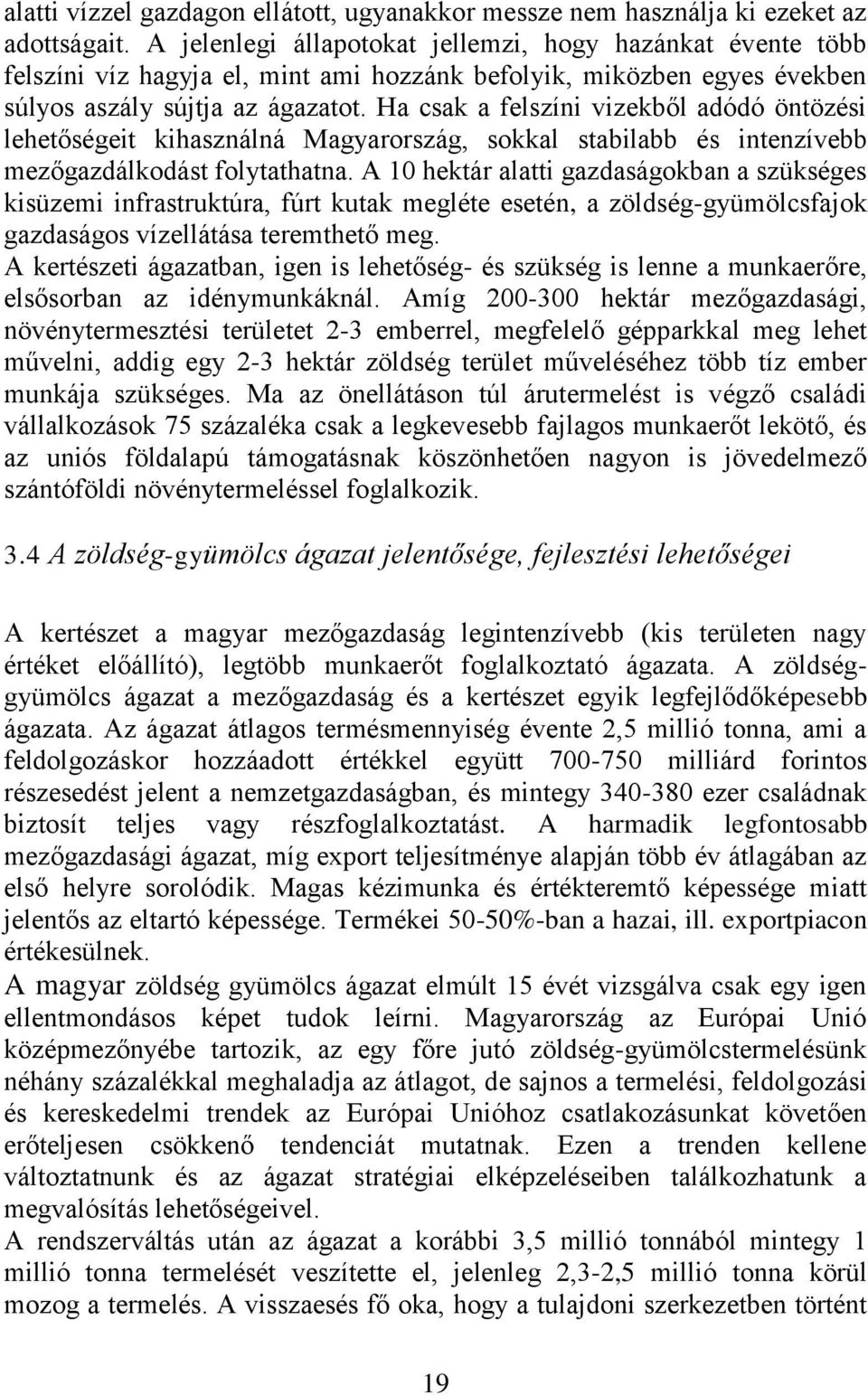 alatti vízzel gazdagon ellátott, ugyanakkor messze nem használja ki ezeket az adottságait. A jelenlegi állapotokat jellemzi, hogy hazánkat évente több felszíni víz hagyja el, mint ami hozzánk befolyik, miközben egyes években súlyos aszály sújtja az ágazatot. Ha csak a felszíni vizekből adódó öntözési lehetőségeit kihasználná Magyarország, sokkal stabilabb és intenzívebb mezőgazdálkodást folytathatna. A 10 hektár alatti gazdaságokban a szükséges kisüzemi infrastruktúra, fúrt kutak megléte esetén, a zöldség-gyümölcsfajok gazdaságos vízellátása teremthető meg.
A kertészeti ágazatban, igen is lehetőség- és szükség is lenne a munkaerőre, elsősorban az idénymunkáknál. Amíg 200-300 hektár mezőgazdasági, növénytermesztési területet 2-3 emberrel, megfelelő gépparkkal meg lehet művelni, addig egy 2-3 hektár zöldség terület műveléséhez több tíz ember munkája szükséges. Ma az önellátáson túl árutermelést is végző családi vállalkozások 75 százaléka csak a legkevesebb fajlagos munkaerőt lekötő, és az uniós földalapú támogatásnak köszönhetően nagyon is jövedelmező szántóföldi növénytermeléssel foglalkozik.

3.4 A zöldség-gyümölcs ágazat jelentősége, fejlesztési lehetőségei

A kertészet a magyar mezőgazdaság legintenzívebb (kis területen nagy értéket előállító), legtöbb munkaerőt foglalkoztató ágazata. A zöldség-gyümölcs ágazat a mezőgazdaság és a kertészet egyik legfejlődőképesebb ágazata. Az ágazat átlagos termésmennyiség évente 2,5 millió tonna, ami a feldolgozáskor hozzáadott értékkel együtt 700-750 milliárd forintos részesedést jelent a nemzetgazdaságban, és mintegy 340-380 ezer családnak biztosít teljes vagy részfoglalkoztatást. A harmadik legfontosabb mezőgazdasági ágazat, míg export teljesítménye alapján több év átlagában az első helyre sorolódik. Magas kézimunka és értékteremtő képessége miatt jelentős az eltartó képessége. Termékei 50-50%-ban a hazai, ill. exportpiacon értékesülnek.
A magyar zöldség gyümölcs ágazat elmúlt 15 évét vizsgálva csak egy igen ellentmondásos képet tudok leírni. Magyarország az Európai Unió középmezőnyébe tartozik, az egy főre jutó zöldség-gyümölcstermelésünk néhány százalékkal meghaladja az átlagot, de sajnos a termelési, feldolgozási és kereskedelmi trendek az Európai Unióhoz csatlakozásunkat követően erőteljesen csökkenő tendenciát mutatnak. Ezen a trenden kellene változtatnunk és az ágazat stratégiai elképzeléseiben találkozhatunk a megvalósítás lehetőségeivel.
A rendszerváltás után az ágazat a korábbi 3,5 millió tonnából mintegy 1 millió tonna termelését veszítette el, jelenleg 2,3-2,5 millió tonna körül mozog a termelés. A visszaesés fő oka, hogy a tulajdoni szerkezetben történt

19